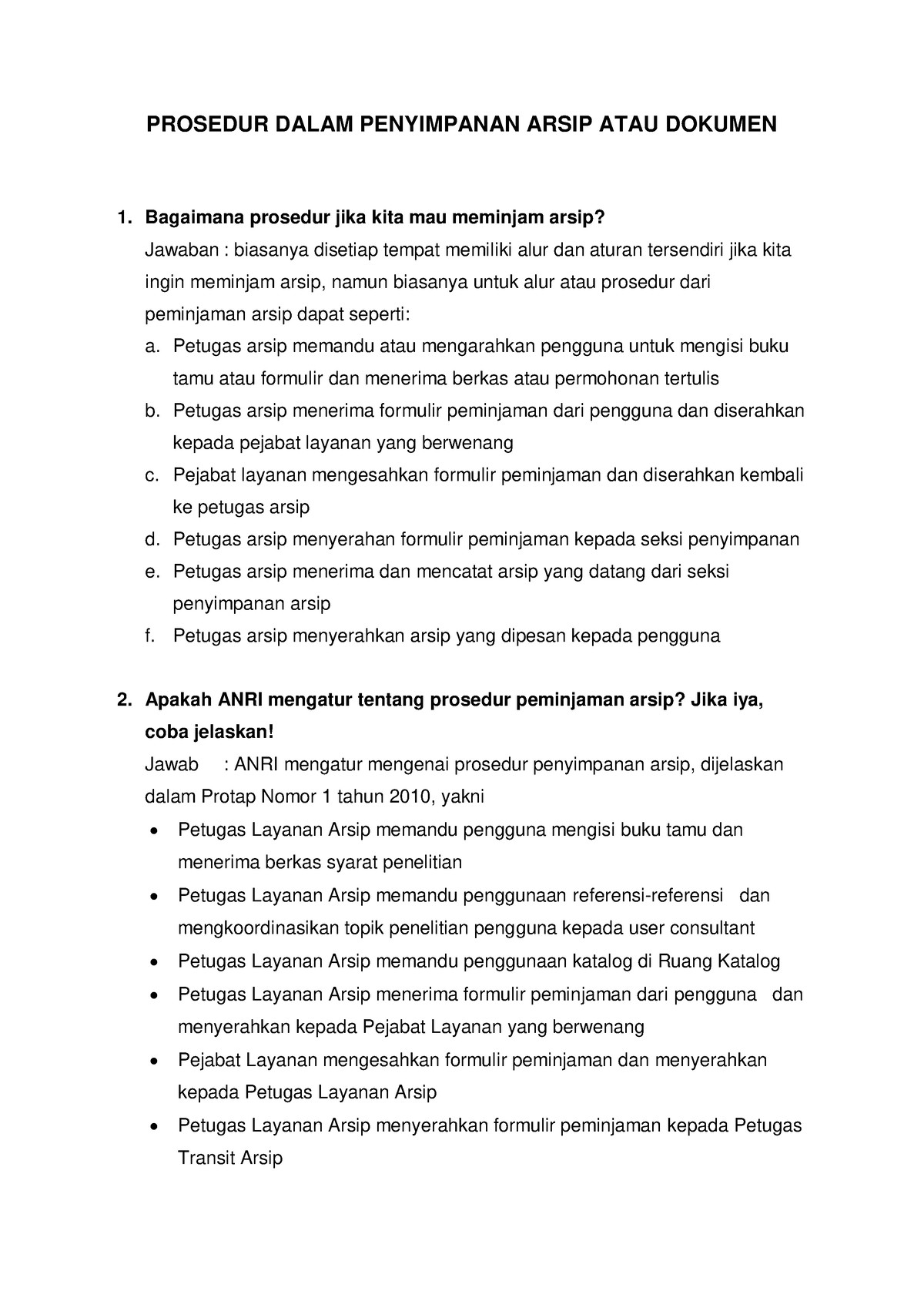 PROSEDUR DALAM PENYIMPANAN ARSIP ATAU DOKUMEN

1. Bagaimana prosedur jika kita mau meminjam arsip?
Jawaban : biasanya disetiap tempat memiliki alur dan aturan tersendiri jika kita ingin meminjam arsip, namun biasanya untuk alur atau prosedur dari peminjaman arsip dapat seperti:
a. Petugas arsip memandu atau mengarahkan pengguna untuk mengisi buku tamu atau formulir dan menerima berkas atau permohonan tertulis
b. Petugas arsip menerima formulir peminjaman dari pengguna dan diserahkan kepada pejabat layanan yang berwenang
c. Pejabat layanan mengesahkan formulir peminjaman dan diserahkan kembali ke petugas arsip
d. Petugas arsip menyerahan formulir peminjaman kepada seksi penyimpanan
e. Petugas arsip menerima dan mencatat arsip yang datang dari seksi penyimpanan arsip
f. Petugas arsip menyerahkan arsip yang dipesan kepada pengguna

2. Apakah ANRI mengatur tentang prosedur peminjaman arsip? Jika iya, coba jelaskan!
Jawab : ANRI mengatur mengenai prosedur penyimpanan arsip, dijelaskan dalam Protap Nomor 1 tahun 2010, yakni
• Petugas Layanan Arsip memandu pengguna mengisi buku tamu dan menerima berkas syarat penelitian
• Petugas Layanan Arsip memandu penggunaan referensi-referensi dan mengkoordinasikan topik penelitian pengguna kepada user consultant
• Petugas Layanan Arsip memandu penggunaan katalog di Ruang Katalog
• Petugas Layanan Arsip menerima formulir peminjaman dari pengguna dan menyerahkan kepada Pejabat Layanan yang berwenang
• Pejabat Layanan mengesahkan formulir peminjaman dan menyerahkan kepada Petugas Layanan Arsip
• Petugas Layanan Arsip menyerahkan formulir peminjaman kepada Petugas Transit Arsip